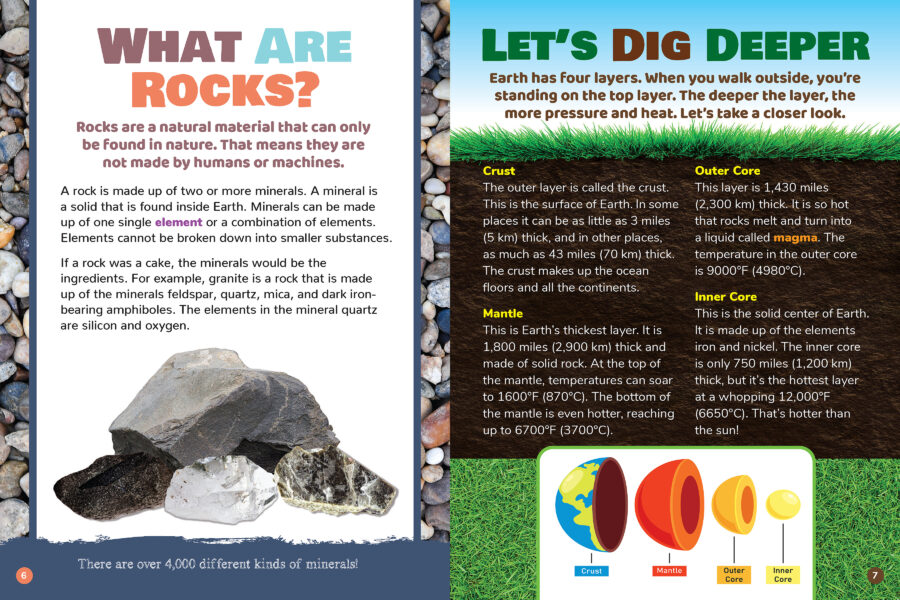 WHAT ARE ROCKS?

Rocks are a natural material that can only be found in nature. That means they are not made by humans or machines.

A rock is made up of two or more minerals. A mineral is a solid that is found inside Earth. Minerals can be made up of one single element or a combination of elements. Elements cannot be broken down into smaller substances.

If a rock was a cake, the minerals would be the ingredients. For example, granite is a rock that is made up of the minerals feldspar, quartz, mica, and dark iron-bearing amphiboles. The elements in the mineral quartz are silicon and oxygen.

There are over 4,000 different kinds of minerals!

6

LET'S DIG DEEPER

Earth has four layers. When you walk outside, you're standing on the top layer. The deeper the layer, the more pressure and heat. Let's take a closer look.

Crust
The outer layer is called the crust. This is the surface of Earth. In some places it can be as little as 3 miles (5 km) thick, and in other places, as much as 43 miles (70 km) thick. The crust makes up the ocean floors and all the continents.

Mantle
This is Earth's thickest layer. It is 1,800 miles (2,900 km) thick and made of solid rock. At the top of the mantle, temperatures can soar to 1600°F (870°C). The bottom of the mantle is even hotter, reaching up to 6700°F (3700°C).

Outer Core
This layer is 1,430 miles (2,300 km) thick. It is so hot that rocks melt and turn into a liquid called magma. The temperature in the outer core is 9000°F (4980°C).

Inner Core
This is the solid center of Earth. It is made up of the elements iron and nickel. The inner core is only 750 miles (1,200 km) thick, but it's the hottest layer at a whopping 12,000°F (6650°C). That's hotter than the sun!

Crust
Mantle
Outer Core
Inner Core

7